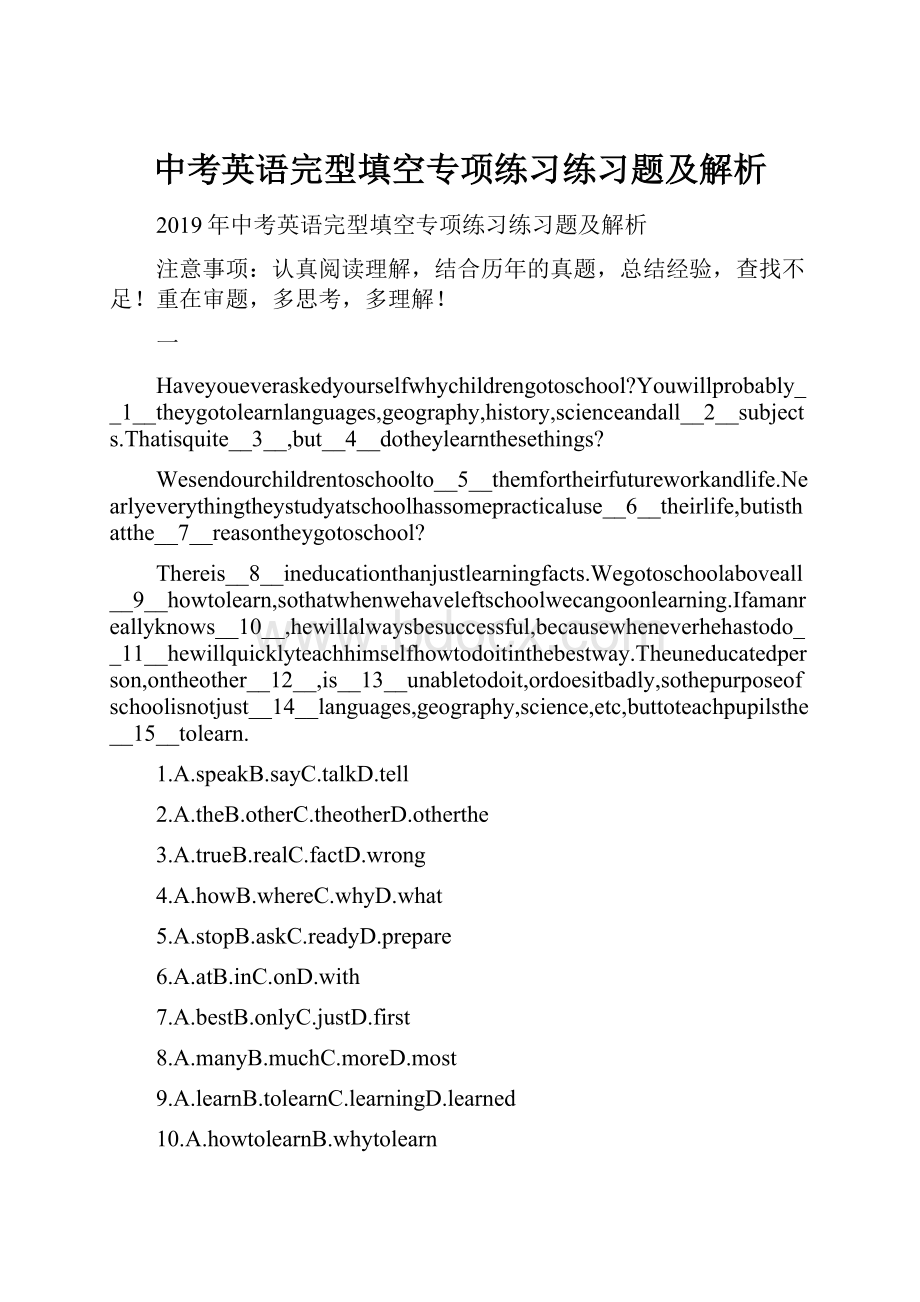 中考英语完型填空专项练习练习题及解析

2019年中考英语完型填空专项练习练习题及解析

注意事项：认真阅读理解，结合历年的真题，总结经验，查找不足！重在审题，多思考，多理解！

一

Haveyoueveraskedyourselfwhychildrengotoschool?Youwillprobably__1__theygotolearnlanguages,geography,history,scienceandall__2__subjects.Thatisquite__3__,but__4__dotheylearnthesethings?

Wesendourchildrentoschoolto__5__themfortheirfutureworkandlife.Nearlyeverythingtheystudyatschoolhassomepracticaluse__6__theirlife,butisthatthe__7__reasontheygotoschool?

Thereis__8__ineducationthanjustlearningfacts.Wegotoschoolaboveall__9__howtolearn,sothatwhenwehaveleftschoolwecangoonlearning.Ifamanreallyknows__10__,hewillalwaysbesuccessful,becausewheneverhehastodo__11__hewillquicklyteachhimselfhowtodoitinthebestway.Theuneducatedperson,ontheother__12__,is__13__unabletodoit,ordoesitbadly,sothepurposeofschoolisnotjust__14__languages,geography,science,etc,buttoteachpupilsthe__15__tolearn.

1.A.speakB.sayC.talkD.tell

2.A.theB.otherC.theotherD.otherthe

3.A.trueB.realC.factD.wrong

4.A.howB.whereC.whyD.what

5.A.stopB.askC.readyD.prepare

6.A.atB.inC.onD.with

7.A.bestB.onlyC.justD.first

8.A.manyB.muchC.moreD.most

9.A.learnB.tolearnC.learningD.learned

10.A.howtolearnB.whytolearn